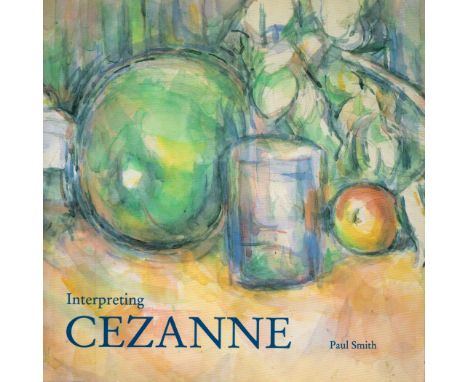 Interpreting
CEZANNE

Paul Smith